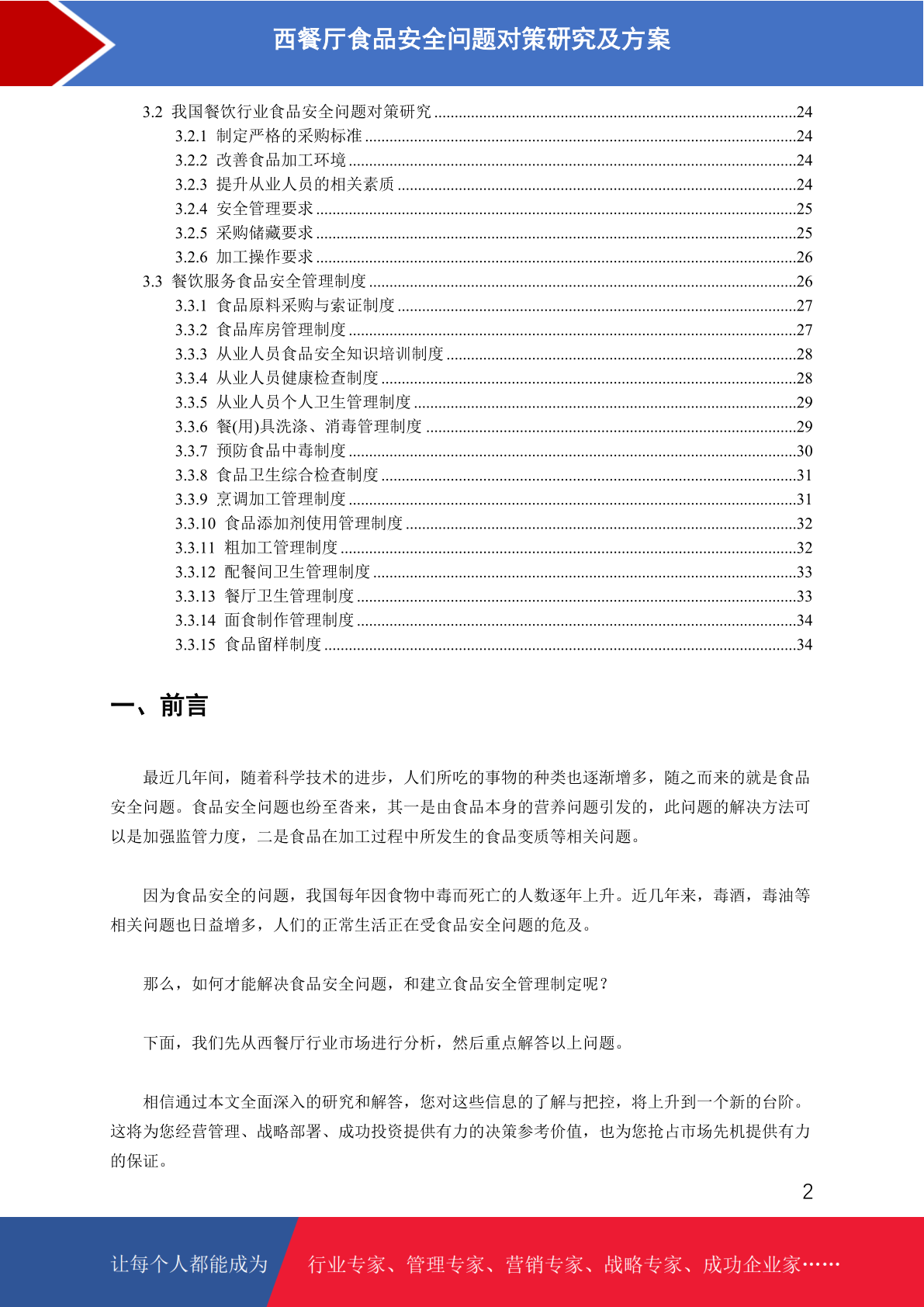 西餐厅食品安全问题对策研究及方案

3.2 我国餐饮行业食品安全问题对策研究 ........24
3.2.1 制定严格的采购标准 ........24
3.2.2 改善食品加工环境 ........24
3.2.3 提升从业人员的相关素质 ........24
3.2.4 安全管理要求 ........25
3.2.5 采购储藏要求 ........25
3.2.6 加工操作要求 ........26
3.3 餐饮服务食品安全管理制度 ........26
3.3.1 食品原料采购与索证制度 ........27
3.3.2 食品库房管理制度 ........27
3.3.3 从业人员食品安全知识培训制度 ........28
3.3.4 从业人员健康检查制度 ........28
3.3.5 从业人员个人卫生管理制度 ........29
3.3.6 餐(用)具洗涤、消毒管理制度 ........29
3.3.7 预防食品中毒制度 ........30
3.3.8 食品卫生综合检查制度 ........31
3.3.9 烹调加工管理制度 ........31
3.3.10 食品添加剂使用管理制度 ........32
3.3.11 粗加工管理制度 ........32
3.3.12 配餐间卫生管理制度 ........33
3.3.13 餐厅卫生管理制度 ........33
3.3.14 面食制作管理制度 ........34
3.3.15 食品留样制度 ........34

一、前言

最近几年间，随着科学技术的进步，人们所吃的事物的种类也逐渐增多，随之而来的就是食品安全问题。食品安全问题也纷至沓来，其一是由食品本身的营养问题引发的，此问题的解决方法可以是加强监管力度，二是食品在加工过程中所发生的食品变质等相关问题。

因为食品安全的问题，我国每年因食物中毒而死亡的人数逐年上升。近几年来，毒酒，毒油等相关问题也日益增多，人们的正常生活正在受食品安全问题的危及。

那么，如何才能解决食品安全问题，和建立食品安全管理制定呢？

下面，我们先从西餐厅行业市场进行分析，然后重点解答以上问题。

相信通过本文全面深入的研究和解答，您对这些信息的了解与把控，将上升到一个新的台阶。这将为您经营管理、战略部署、成功投资提供有力的决策参考价值，也为您抢占市场先机提供有力的保证。

2

让每个人都能成为 行业专家、管理专家、营销专家、战略专家、成功企业家……